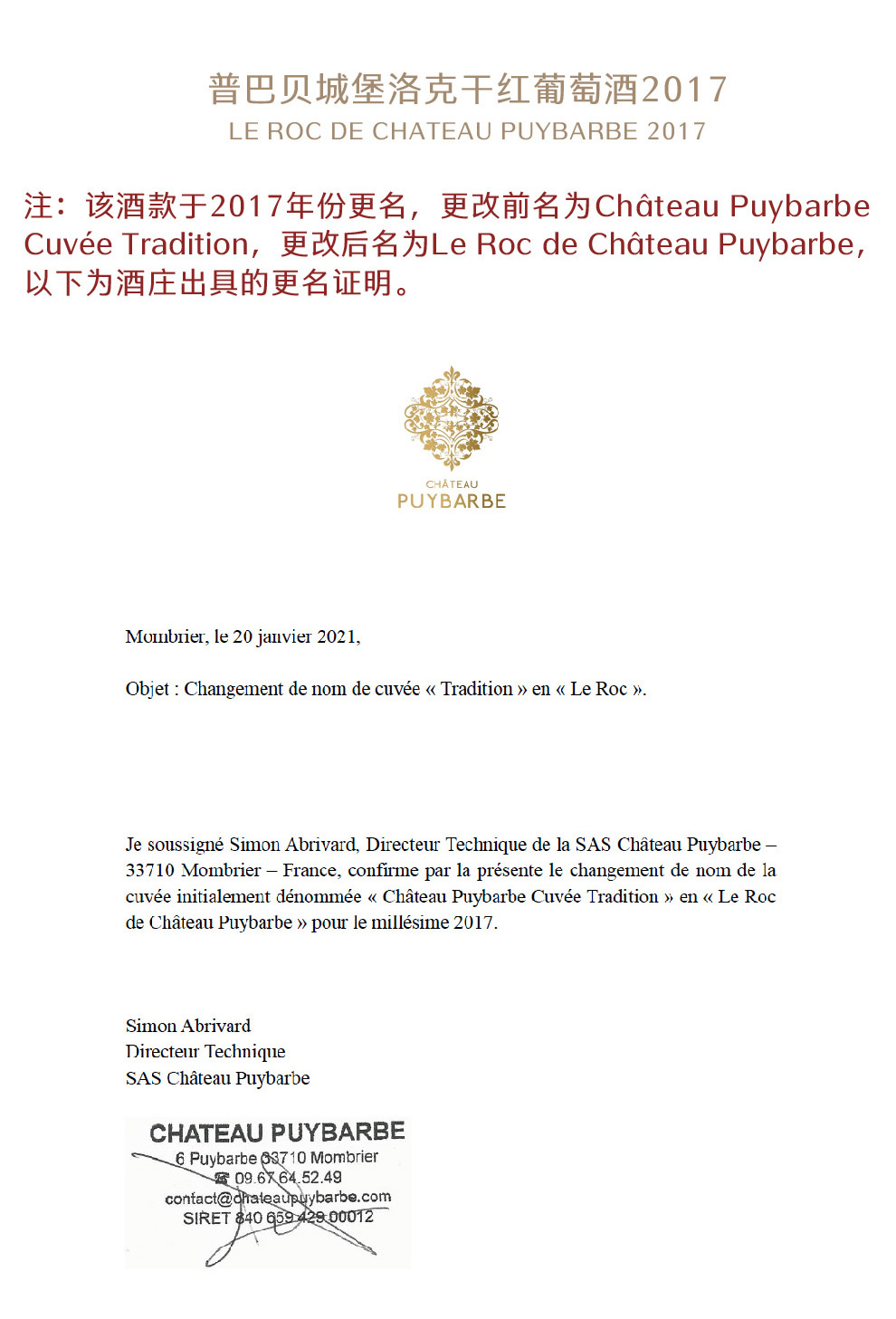 普巴贝城堡洛克干红葡萄酒2017
LE ROC DE CHATEAU PUYBARBE 2017

注：该酒款于2017年份更名，更改前名为Château Puybarbe Cuvée Tradition，更改后名为Le Roc de Château Puybarbe，以下为酒庄出具的更名证明。

CHÂTEAU
PUYBARBE

Mombrier, le 20 janvier 2021,

Objet : Changement de nom de cuvée « Tradition » en « Le Roc ».

Je soussigné Simon Abrivard, Directeur Technique de la SAS Château Puybarbe – 33710 Mombrier – France, confirme par la présente le changement de nom de la cuvée initialement dénommée « Château Puybarbe Cuvée Tradition » en « Le Roc de Château Puybarbe » pour le millésime 2017.

Simon Abrivard
Directeur Technique
SAS Château Puybarbe

CHATEAU PUYBARBE
6 Puybarbe 33710 Mombrier
☎ 09.67.64.52.49
contact@chateaupuybarbe.com
SIRET 840 659 429 00012